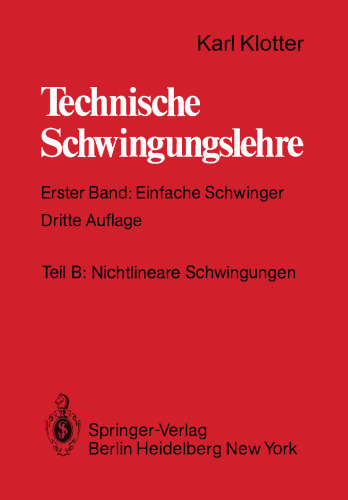 Karl Klotter

Technische Schwingungslehre

Erster Band: Einfache Schwinger

Dritte Auflage

Teil B: Nichtlineare Schwingungen

Springer-Verlag
Berlin Heidelberg New York